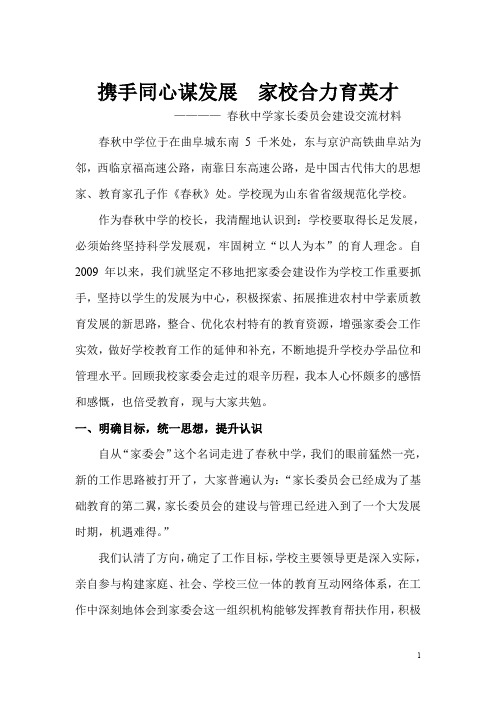 携手同心谋发展　家校合力育英才

———— 春秋中学家长委员会建设交流材料

春秋中学位于在曲阜城东南 5 千米处，东与京沪高铁曲阜站为邻，西临京福高速公路，南靠日东高速公路，是中国古代伟大的思想家、教育家孔子作《春秋》处。学校现为山东省省级规范化学校。

作为春秋中学的校长，我清醒地认识到：学校要取得长足发展，必须始终坚持科学发展观，牢固树立“以人为本”的育人理念。自 2009 年以来，我们就坚定不移地把家委会建设作为学校工作重要抓手，坚持以学生的发展为中心，积极探索、拓展推进农村中学素质教育发展的新思路，整合、优化农村特有的教育资源，增强家委会工作实效，做好学校教育工作的延伸和补充，不断地提升学校办学品位和管理水平。回顾我校家委会走过的艰辛历程，我本人心怀颇多的感悟和感慨，也倍受教育，现与大家共勉。

一、明确目标，统一思想，提升认识

自从“家委会”这个名词走进了春秋中学，我们的眼前猛然一亮，新的工作思路被打开了，大家普遍认为：“家长委员会已经成为了基础教育的第二翼，家长委员会的建设与管理已经进入到了一个大发展时期，机遇难得。”

我们认清了方向，确定了工作目标，学校主要领导更是深入实际，亲自参与构建家庭、社会、学校三位一体的教育互动网络体系，在工作中深刻地体会到家委会这一组织机构能够发挥教育帮扶作用，积极

1